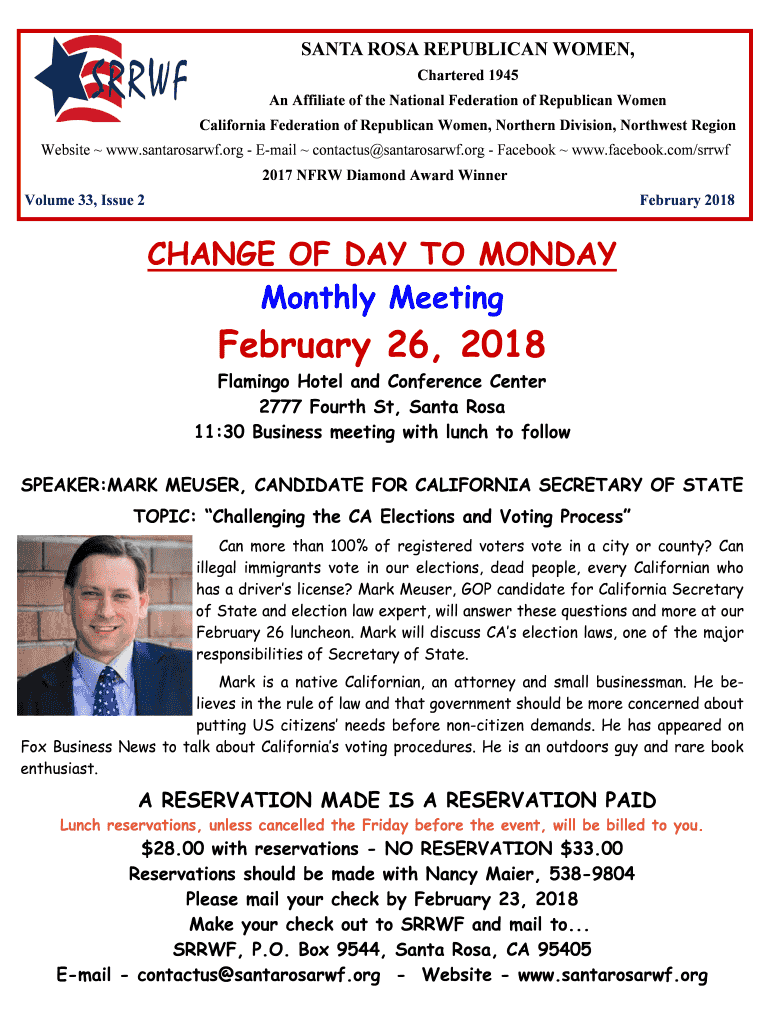 SRRWF

SANTA ROSA REPUBLICAN WOMEN,

Chartered 1945

An Affiliate of the National Federation of Republican Women

California Federation of Republican Women, Northern Division, Northwest Region

Website ~ www.santarosarwf.org - E-mail ~ contactus@santarosarwf.org - Facebook ~ www.facebook.com/srrwf

2017 NFRW Diamond Award Winner

Volume 33, Issue 2

February 2018

CHANGE OF DAY TO MONDAY

Monthly Meeting

February 26, 2018

Flamingo Hotel and Conference Center
2777 Fourth St, Santa Rosa
11:30 Business meeting with lunch to follow

SPEAKER:MARK MEUSER, CANDIDATE FOR CALIFORNIA SECRETARY OF STATE

TOPIC: “Challenging the CA Elections and Voting Process”

Can more than 100% of registered voters vote in a city or county? Can illegal immigrants vote in our elections, dead people, every Californian who has a driver’s license? Mark Meuser, GOP candidate for California Secretary of State and election law expert, will answer these questions and more at our February 26 luncheon. Mark will discuss CA’s election laws, one of the major responsibilities of Secretary of State.

Mark is a native Californian, an attorney and small businessman. He believes in the rule of law and that government should be more concerned about putting US citizens’ needs before non-citizen demands. He has appeared on Fox Business News to talk about California’s voting procedures. He is an outdoors guy and rare book enthusiast.

A RESERVATION MADE IS A RESERVATION PAID

Lunch reservations, unless cancelled the Friday before the event, will be billed to you.

$28.00 with reservations - NO RESERVATION $33.00
Reservations should be made with Nancy Maier, 538-9804
Please mail your check by February 23, 2018
Make your check out to SRRWF and mail to...
SRRWF, P.O. Box 9544, Santa Rosa, CA 95405
E-mail - contactus@santarosarwf.org - Website - www.santarosarwf.org